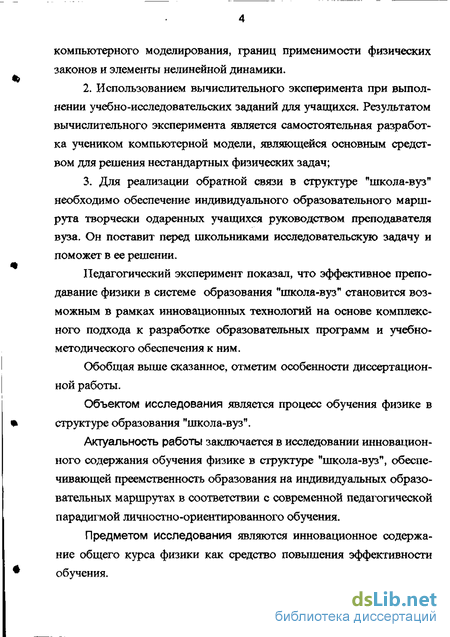 4

компьютерного моделирования, границ применимости физических законов и элементы нелинейной динамики.

2. Использованием вычислительного эксперимента при выполнении учебно-исследовательских заданий для учащихся. Результатом вычислительного эксперимента является самостоятельная разработка учеником компьютерной модели, являющейся основным средством для решения нестандартных физических задач;

3. Для реализации обратной связи в структуре "школа-вуз" необходимо обеспечение индивидуального образовательного маршрута творчески одаренных учащихся руководством преподавателя вуза. Он поставит перед школьниками исследовательскую задачу и поможет в ее решении.

Педагогический эксперимент показал, что эффективное преподавание физики в системе образования "школа-вуз" становится возможным в рамках инновационных технологий на основе комплексного подхода к разработке образовательных программ и учебно-методического обеспечения к ним.

Обобщая выше сказанное, отметим особенности диссертационной работы.

Объектом исследования является процесс обучения физике в структуре образования "школа-вуз".

Актуальность работы заключается в исследовании инновационного содержания обучения физике в структуре "школа-вуз", обеспечивающей преемственность образования на индивидуальных образовательных маршрутах в соответствии с современной педагогической парадигмой личностно-ориентированного обучения.

Предметом исследования являются инновационное содержание общего курса физики как средство повышения эффективности обучения.

dsLib.net
библиотека диссертаций